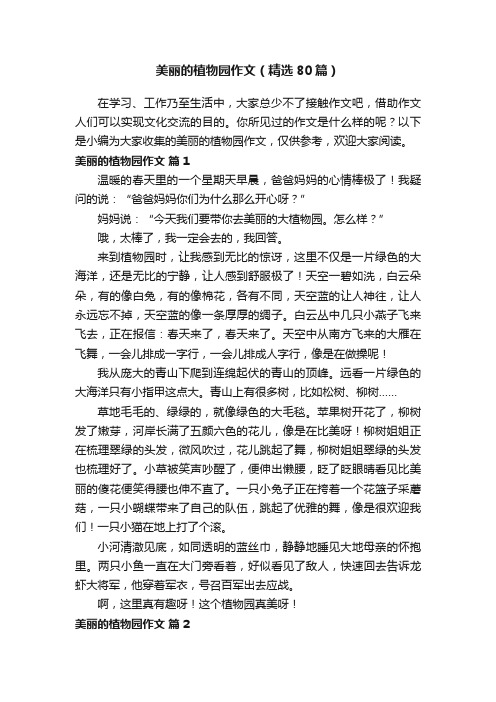 美丽的植物园作文（精选80篇）

在学习、工作乃至生活中，大家总少不了接触作文吧，借助作文人们可以实现文化交流的目的。你所见过的作文是什么样的呢？以下是小编为大家收集的美丽的植物园作文，仅供参考，欢迎大家阅读。

美丽的植物园作文 篇1

温暖的春天里的一个星期天早晨，爸爸妈妈的心情棒极了！我疑问的说：“爸爸妈妈你们为什么那么开心呀？”

妈妈说：“今天我们要带你去美丽的大植物园。怎么样？”

哦，太棒了，我一定会去的，我回答。

来到植物园时，让我感到无比的惊讶，这里不仅是一片绿色的大海洋，还是无比的宁静，让人感到舒服极了！天空一碧如洗，白云朵朵，有的像白兔，有的像棉花，各有不同，天空蓝的让人神往，让人永远忘不掉，天空蓝的像一条厚厚的绸子。白云丛中几只小燕子飞来飞去，正在报信：春天来了，春天来了。天空中从南方飞来的大雁在飞舞，一会儿排成一字行，一会儿排成人字行，像是在做操呢！

我从庞大的青山下爬到连绵起伏的青山的顶峰。远看一片绿色的大海洋只有小指甲这点大。青山上有很多树，比如松树、柳树……

草地毛毛的、绿绿的，就像绿色的大毛毯。苹果树开花了，柳树发了嫩芽，河岸长满了五颜六色的花儿，像是在比美呀！柳树姐姐正在梳理翠绿的头发，微风吹过，花儿跳起了舞，柳树姐姐翠绿的头发也梳理好了。小草被笑声吵醒了，便伸出懒腰，眨了眨眼睛看见比美丽的傻花便笑得腰也伸不直了。一只小兔子正在挎着一个花篮子采蘑菇，一只小蝴蝶带来了自己的队伍，跳起了优雅的舞，像是很欢迎我们！一只小猫在地上打了个滚。

小河清澈见底，如同透明的蓝丝巾，静静地睡见大地母亲的怀抱里。两只小鱼一直在大门旁看着，好似看见了敌人，快速回去告诉龙虾大将军，他穿着军衣，号召百军出去应战。

啊，这里真有趣呀！这个植物园真美呀！

美丽的植物园作文 篇2